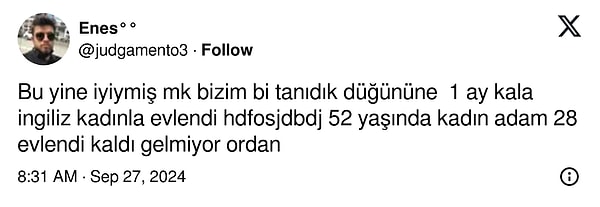 Enes°°
@judgamento3 · Follow

Bu yine iyiymiş mk bizim bi tanıdık düğününe 1 ay kala ingiliz kadınla evlendi hdfosjdbdj 52 yaşında kadın adam 28 evlendi kaldı gelmiyor ordan

8:31 AM · Sep 27, 2024